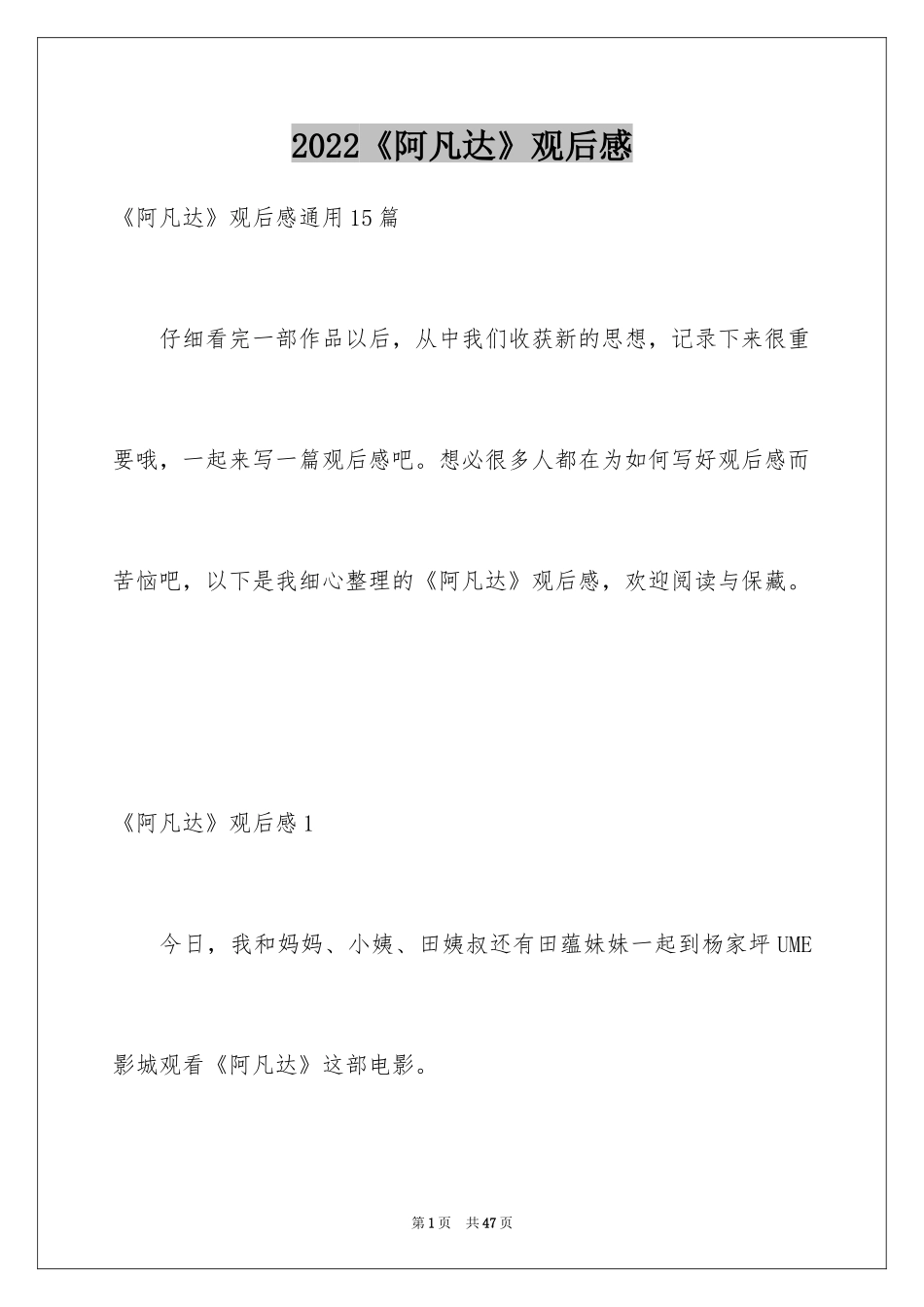 2022《阿凡达》观后感

《阿凡达》观后感通用15篇

仔细看完一部作品以后，从中我们收获新的思想，记录下来很重要哦，一起来写一篇观后感吧。想必很多人都在为如何写好观后感而苦恼吧，以下是我细心整理的《阿凡达》观后感，欢迎阅读与保藏。

《阿凡达》观后感1

今日，我和妈妈、小姨、田姨叔还有田蕴妹妹一起到杨家坪UME影城观看《阿凡达》这部电影。

第1页　共47页